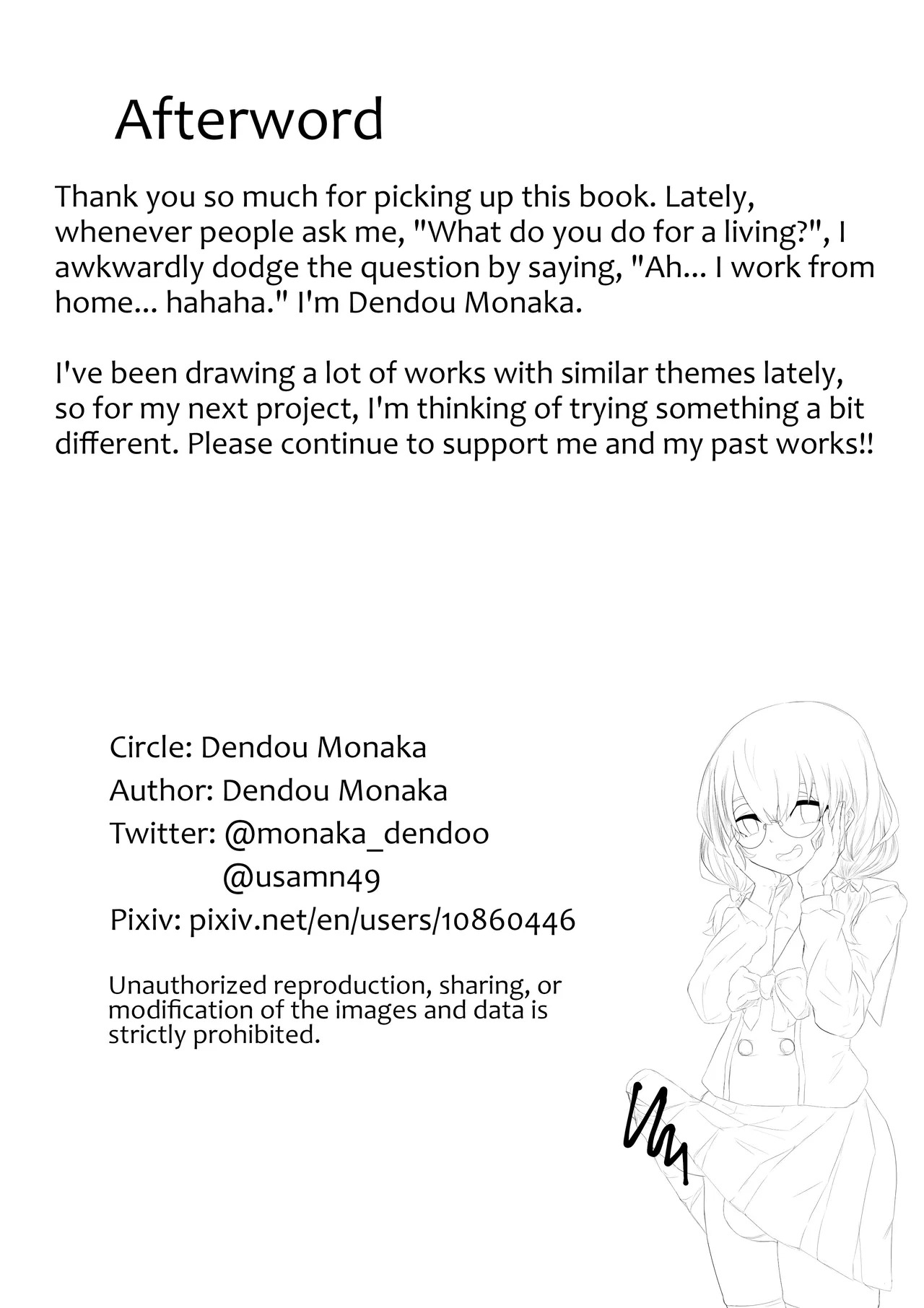 Afterword

Thank you so much for picking up this book. Lately, whenever people ask me, "What do you do for a living?", I awkwardly dodge the question by saying, "Ah... I work from home... hahaha." I'm Dendou Monaka.

I've been drawing a lot of works with similar themes lately, so for my next project, I'm thinking of trying something a bit different. Please continue to support me and my past works!!

Circle: Dendou Monaka
Author: Dendou Monaka
Twitter: @monaka_dendoo
@usamn49
Pixiv: pixiv.net/en/users/10860446

Unauthorized reproduction, sharing, or modification of the images and data is strictly prohibited.